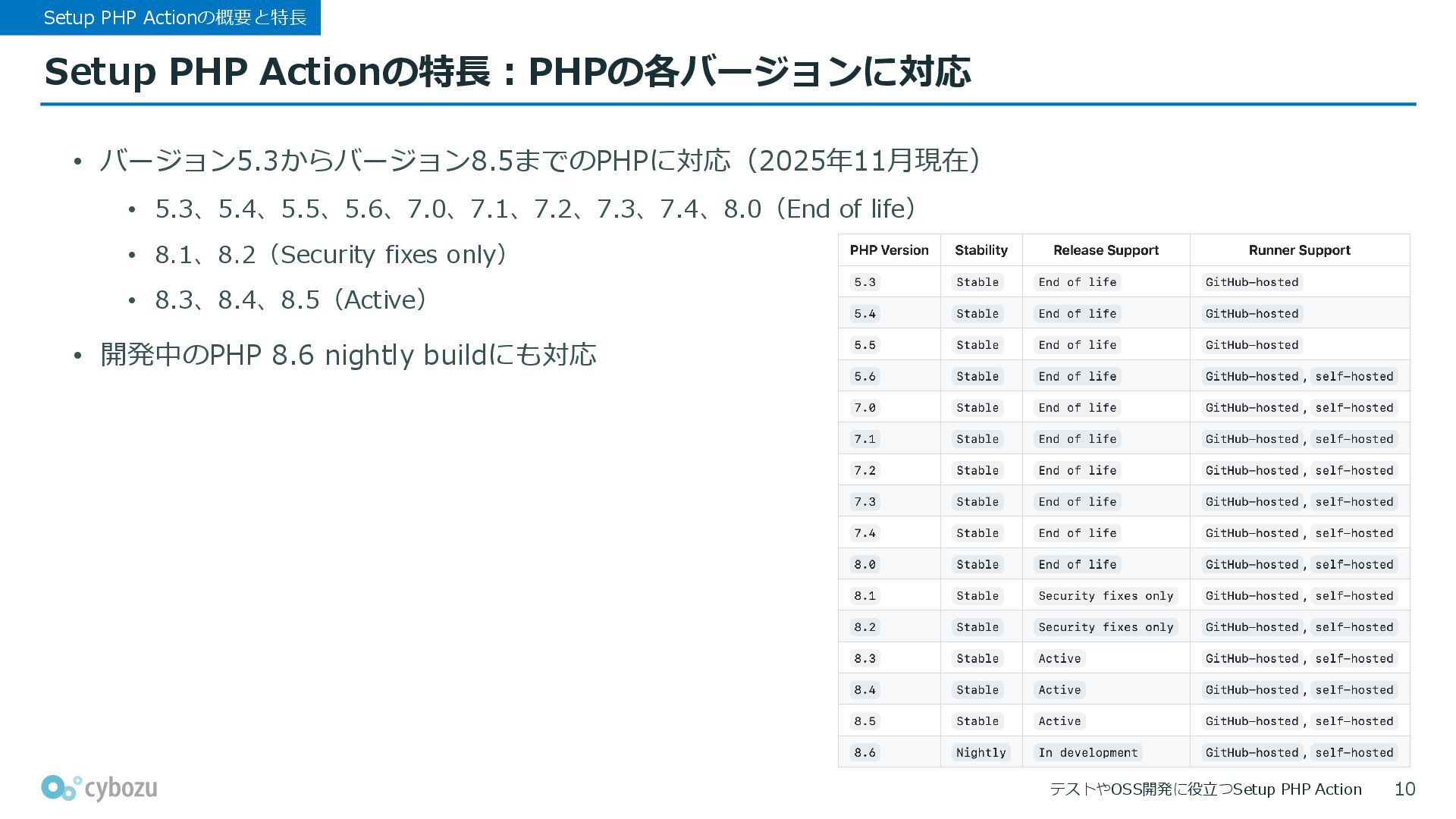 Setup PHP Actionの概要と特長

Setup PHP Actionの特長：PHPの各バージョンに対応

• バージョン5.3からバージョン8.5までのPHPに対応（2025年11月現在）
  • 5.3、5.4、5.5、5.6、7.0、7.1、7.2、7.3、7.4、8.0（End of life）
  • 8.1、8.2（Security fixes only）
  • 8.3、8.4、8.5（Active）
• 開発中のPHP 8.6 nightly buildにも対応

| PHP Version | Stability | Release Support | Runner Support |
|---|---|---|---|
| 5.3 | Stable | End of life | GitHub-hosted |
| 5.4 | Stable | End of life | GitHub-hosted |
| 5.5 | Stable | End of life | GitHub-hosted |
| 5.6 | Stable | End of life | GitHub-hosted, self-hosted |
| 7.0 | Stable | End of life | GitHub-hosted, self-hosted |
| 7.1 | Stable | End of life | GitHub-hosted, self-hosted |
| 7.2 | Stable | End of life | GitHub-hosted, self-hosted |
| 7.3 | Stable | End of life | GitHub-hosted, self-hosted |
| 7.4 | Stable | End of life | GitHub-hosted, self-hosted |
| 8.0 | Stable | End of life | GitHub-hosted, self-hosted |
| 8.1 | Stable | Security fixes only | GitHub-hosted, self-hosted |
| 8.2 | Stable | Security fixes only | GitHub-hosted, self-hosted |
| 8.3 | Stable | Active | GitHub-hosted, self-hosted |
| 8.4 | Stable | Active | GitHub-hosted, self-hosted |
| 8.5 | Stable | Active | GitHub-hosted, self-hosted |
| 8.6 | Nightly | In development | GitHub-hosted, self-hosted |

cybozu

テストやOSS開発に役立つSetup PHP Action 10